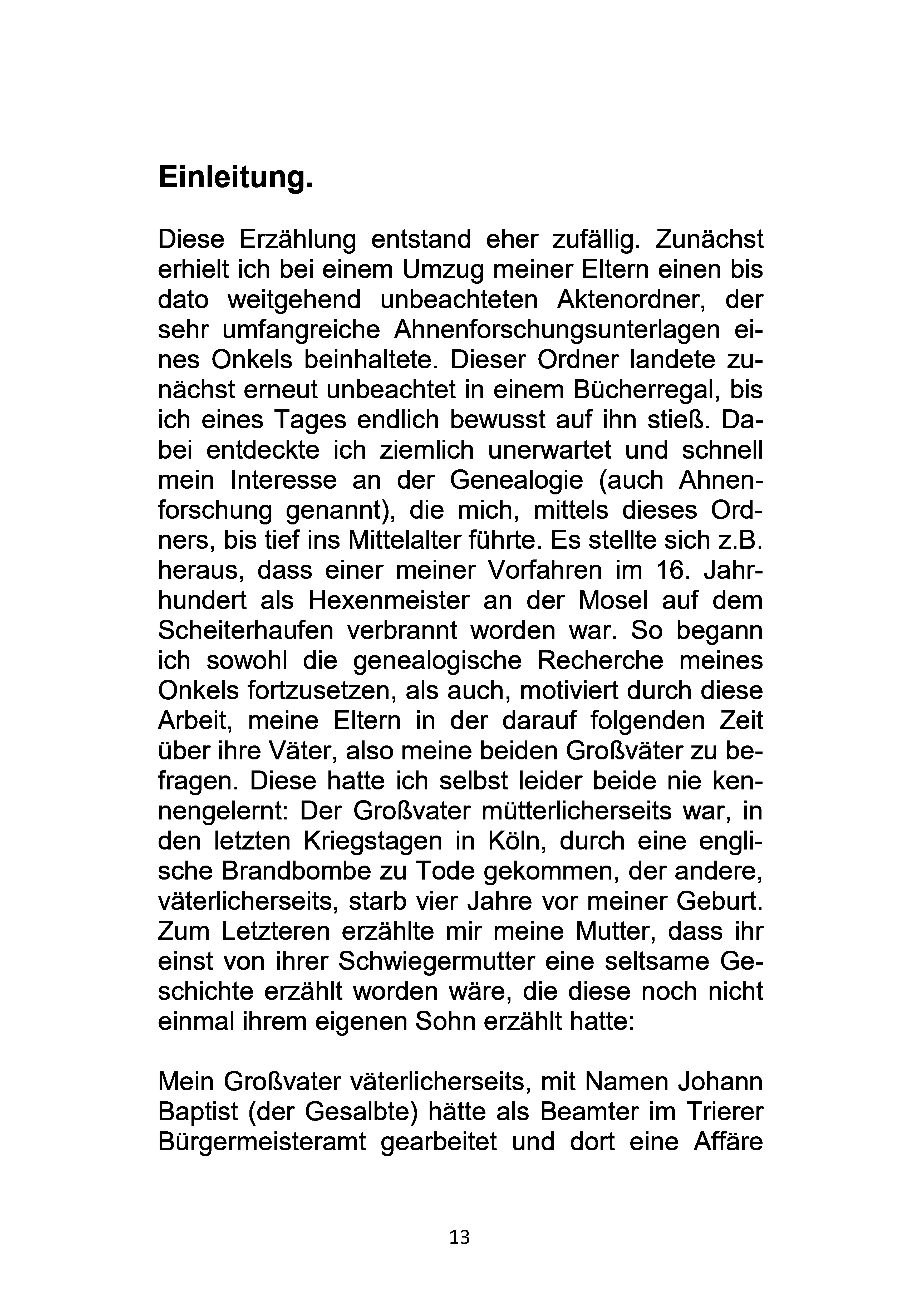 Einleitung.

Diese Erzählung entstand eher zufällig. Zunächst erhielt ich bei einem Umzug meiner Eltern einen bis dato weitgehend unbeachteten Aktenordner, der sehr umfangreiche Ahnenforschungsunterlagen eines Onkels beinhaltete. Dieser Ordner landete zunächst erneut unbeachtet in einem Bücherregal, bis ich eines Tages endlich bewusst auf ihn stieß. Dabei entdeckte ich ziemlich unerwartet und schnell mein Interesse an der Genealogie (auch Ahnenforschung genannt), die mich, mittels dieses Ordners, bis tief ins Mittelalter führte. Es stellte sich z.B. heraus, dass einer meiner Vorfahren im 16. Jahrhundert als Hexenmeister an der Mosel auf dem Scheiterhaufen verbrannt worden war. So begann ich sowohl die genealogische Recherche meines Onkels fortzusetzen, als auch, motiviert durch diese Arbeit, meine Eltern in der darauf folgenden Zeit über ihre Väter, also meine beiden Großväter zu befragen. Diese hatte ich selbst leider beide nie kennengelernt: Der Großvater mütterlicherseits war, in den letzten Kriegstagen in Köln, durch eine englische Brandbombe zu Tode gekommen, der andere, väterlicherseits, starb vier Jahre vor meiner Geburt. Zum Letzteren erzählte mir meine Mutter, dass ihr einst von ihrer Schwiegermutter eine seltsame Geschichte erzählt worden wäre, die diese noch nicht einmal ihrem eigenen Sohn erzählt hatte:

Mein Großvater väterlicherseits, mit Namen Johann Baptist (der Gesalbte) hätte als Beamter im Trierer Bürgermeisteramt gearbeitet und dort eine Affäre

13